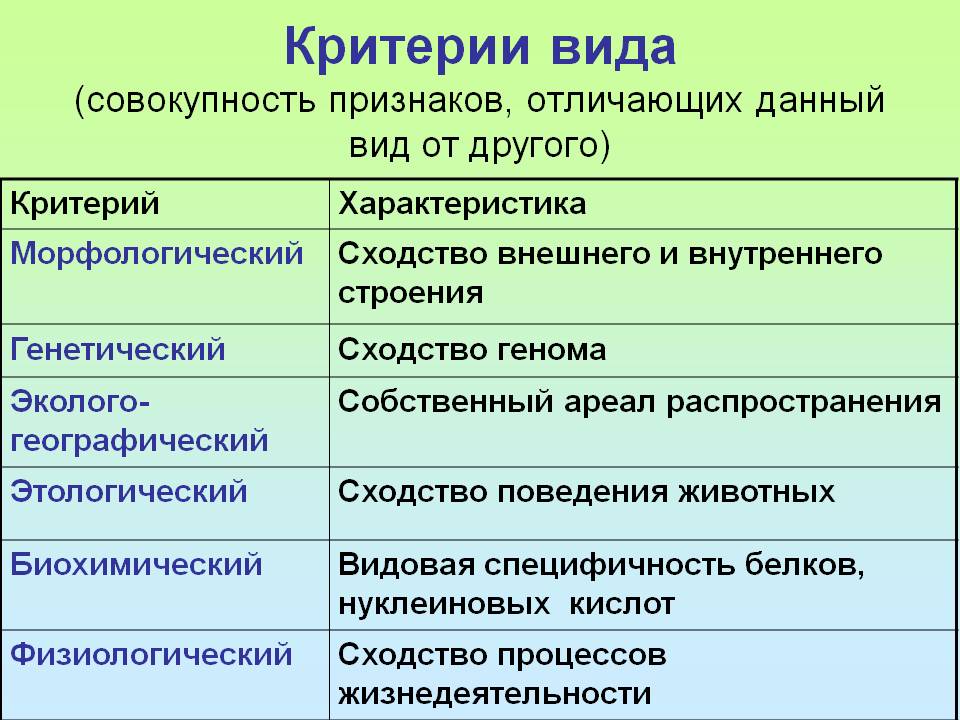 Критерии вида
(совокупность признаков, отличающих данный вид от другого)

| Критерий | Характеристика |
|---|---|
| Морфологический | Сходство внешнего и внутреннего строения |
| Генетический | Сходство генома |
| Эколого-географический | Собственный ареал распространения |
| Этологический | Сходство поведения животных |
| Биохимический | Видовая специфичность белков, нуклеиновых кислот |
| Физиологический | Сходство процессов жизнедеятельности |